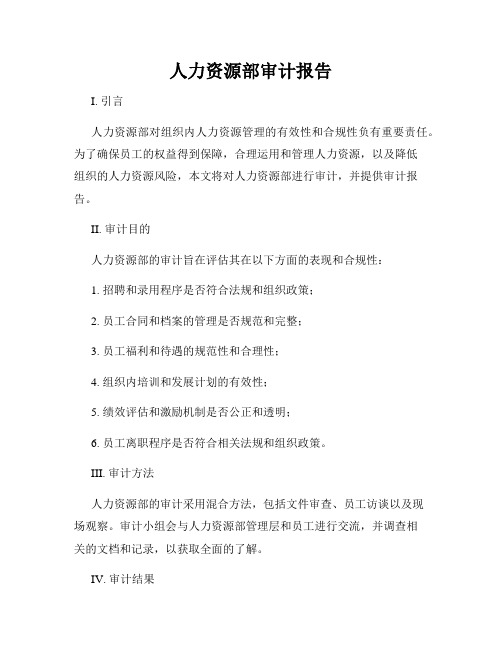 人力资源部审计报告

I. 引言

人力资源部对组织内人力资源管理的有效性和合规性负有重要责任。为了确保员工的权益得到保障，合理运用和管理人力资源，以及降低组织的人力资源风险，本文将对人力资源部进行审计，并提供审计报告。

II. 审计目的

人力资源部的审计旨在评估其在以下方面的表现和合规性：

1. 招聘和录用程序是否符合法规和组织政策；

2. 员工合同和档案的管理是否规范和完整；

3. 员工福利和待遇的规范性和合理性；

4. 组织内培训和发展计划的有效性；

5. 绩效评估和激励机制是否公正和透明；

6. 员工离职程序是否符合相关法规和组织政策。

III. 审计方法

人力资源部的审计采用混合方法，包括文件审查、员工访谈以及现场观察。审计小组会与人力资源部管理层和员工进行交流，并调查相关的文档和记录，以获取全面的了解。

IV. 审计结果